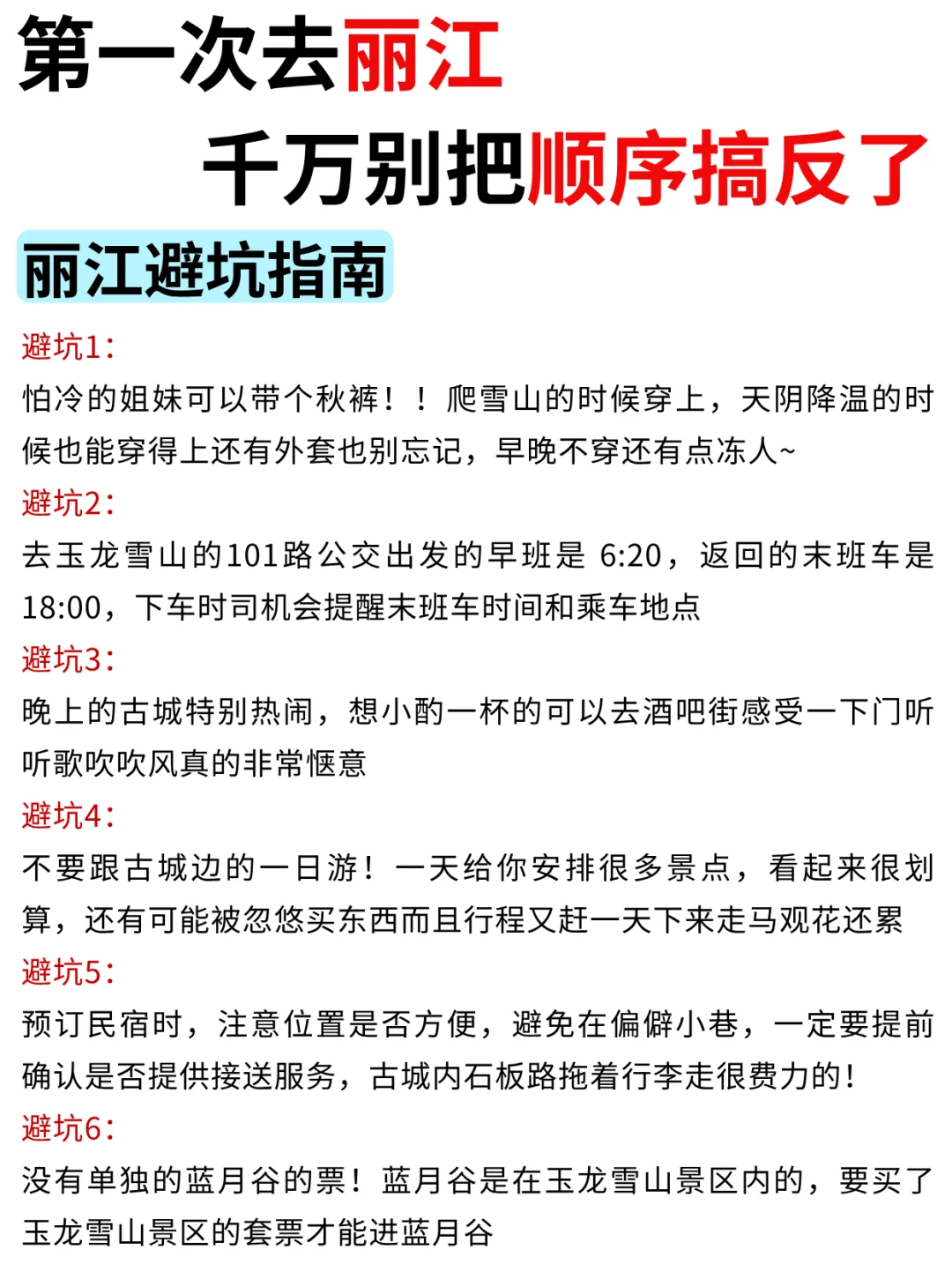 第一次去丽江
千万别把顺序搞反了

丽江避坑指南

避坑1：
怕冷的姐妹可以带个秋裤！！爬雪山的时候穿上，天阴降温的时候也能穿得上还有外套也别忘记，早晚不穿还有点冻人~

避坑2：
去玉龙雪山的101路公交出发的早班是 6:20，返回的末班车是18:00，下车时司机会提醒末班车时间和乘车地点

避坑3：
晚上的古城特别热闹，想小酌一杯的可以去酒吧街感受一下门听听歌吹吹风真的非常惬意

避坑4：
不要跟古城边的一日游！一天给你安排很多景点，看起来很划算，还有可能被忽悠买东西而且行程又赶一天下来走马观花还累

避坑5：
预订民宿时，注意位置是否方便，避免在偏僻小巷，一定要提前确认是否提供接送服务，古城内石板路拖着行李走很费力的！

避坑6：
没有单独的蓝月谷的票！蓝月谷是在玉龙雪山景区内的，要买了玉龙雪山景区的套票才能进蓝月谷